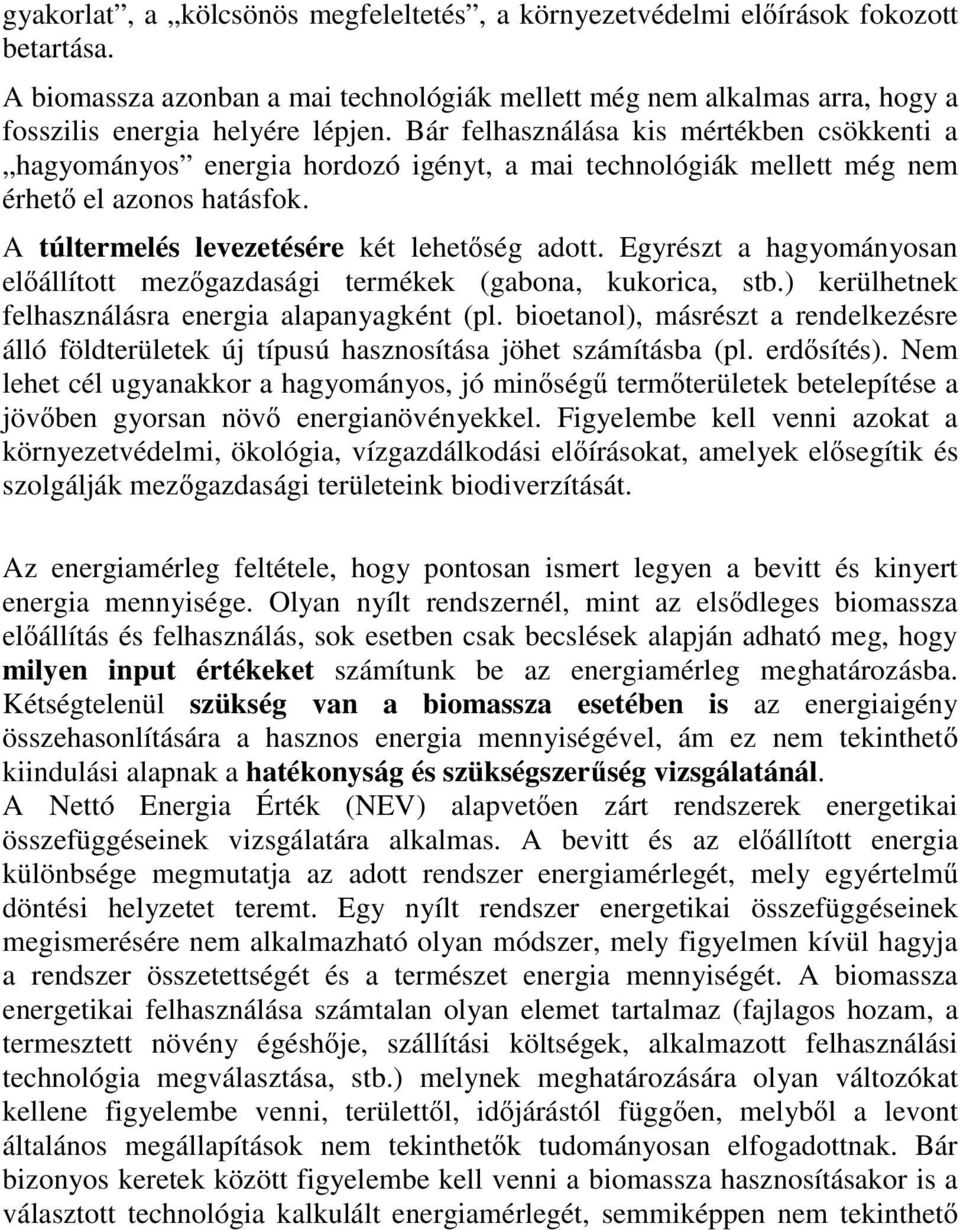 gyakorlat”, a „kölcsönös megfeleltetés”, a környezetvédelmi előírások fokozott betartása.

A biomassza azonban a mai technológiák mellett még nem alkalmas arra, hogy a fosszilis energia helyére lépjen. Bár felhasználása kis mértékben csökkenti a „hagyományos” energia hordozó igényt, a mai technológiák mellett még nem érhető el azonos hatásfok.

A túltermelés levezetésére két lehetőség adott. Egyrészt a hagyományosan előállított mezőgazdasági termékek (gabona, kukorica, stb.) kerülhetnek felhasználásra energia alapanyagként (pl. bioetanol), másrészt a rendelkezésre álló földterületek új típusú hasznosítása jöhet számításba (pl. erdősítés). Nem lehet cél ugyanakkor a hagyományos, jó minőségű termőterületek betelepítése a jövőben gyorsan növő energianövényekkel. Figyelembe kell venni azokat a környezetvédelmi, ökológia, vízgazdálkodási előírásokat, amelyek elősegítik és szolgálják mezőgazdasági területeink biodiverzítását.

Az energiamérleg feltétele, hogy pontosan ismert legyen a bevitt és kinyert energia mennyisége. Olyan nyílt rendszernél, mint az elsődleges biomassza előállítás és felhasználás, sok esetben csak becslések alapján adható meg, hogy milyen input értékeket számítunk be az energiamérleg meghatározásba. Kétségtelenül szükség van a biomassza esetében is az energiaigény összehasonlítására a hasznos energia mennyiségével, ám ez nem tekinthető kiindulási alapnak a hatékonyság és szükségszerűség vizsgálatánál.
A Nettó Energia Érték (NEV) alapvetően zárt rendszerek energetikai összefüggéseinek vizsgálatára alkalmas. A bevitt és az előállított energia különbsége megmutatja az adott rendszer energiamérlegét, mely egyértelmű döntési helyzetet teremt. Egy nyílt rendszer energetikai összefüggéseinek megismerésére nem alkalmazható olyan módszer, mely figyelmen kívül hagyja a rendszer összetettségét és a természet energia mennyiségét. A biomassza energetikai felhasználása számtalan olyan elemet tartalmaz (fajlagos hozam, a termesztett növény égéshője, szállítási költségek, alkalmazott felhasználási technológia megválasztása, stb.) melynek meghatározására olyan változókat kellene figyelembe venni, területtől, időjárástól függően, melyből a levont általános megállapítások nem tekinthetők tudományosan elfogadottnak. Bár bizonyos keretek között figyelembe kell venni a biomassza hasznosításakor is a választott technológia kalkulált energiamérlegét, semmiképpen nem tekinthető